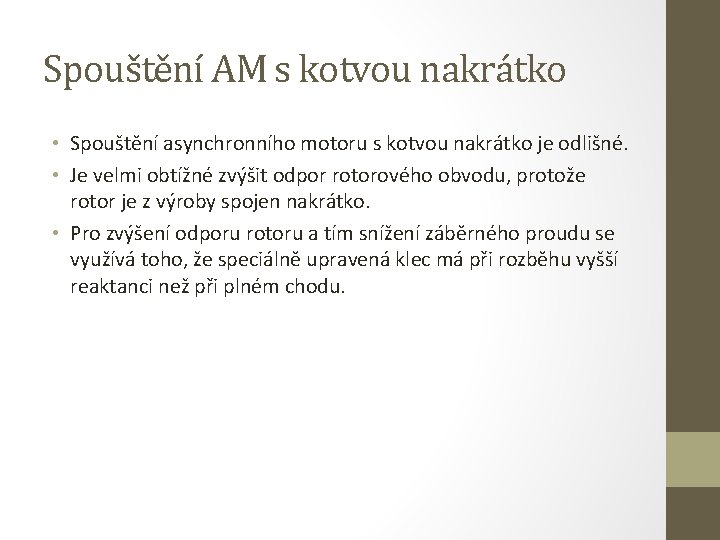 Spouštění AM s kotvou nakrátko

• Spouštění asynchronního motoru s kotvou nakrátko je odlišné.
• Je velmi obtížné zvýšit odpor rotorového obvodu, protože rotor je z výroby spojen nakrátko.
• Pro zvýšení odporu rotoru a tím snížení záběrného proudu se využívá toho, že speciálně upravená klec má při rozběhu vyšší reaktanci než při plném chodu.